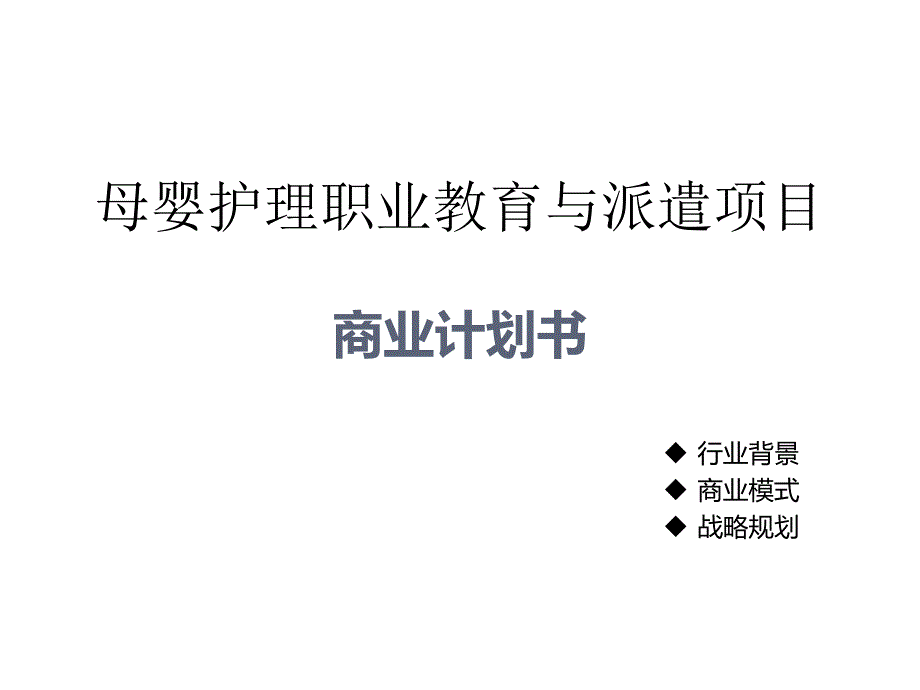 母婴护理职业教育与派遣项目

商业计划书

◆ 行业背景
◆ 商业模式
◆ 战略规划